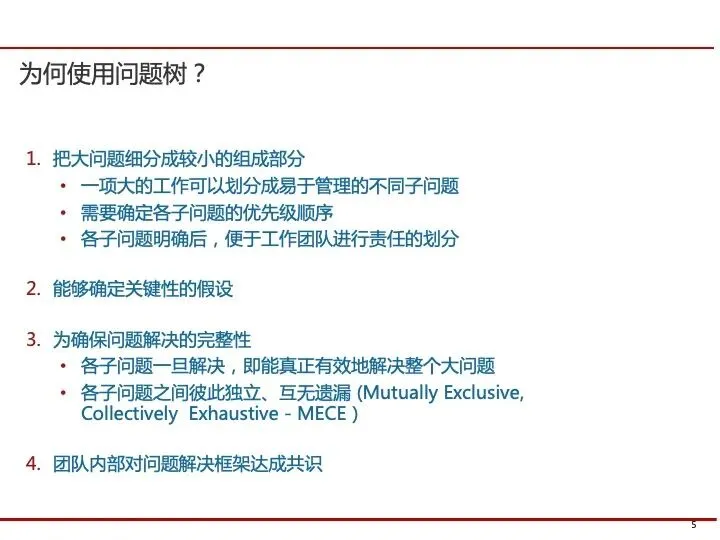 为何使用问题树？

1. 把大问题细分成较小的组成部分
• 一项大的工作可以划分成易于管理的不同子问题
• 需要确定各子问题的优先级顺序
• 各子问题明确后，便于工作团队进行责任的划分

2. 能够确定关键性的假设

3. 为确保问题解决的完整性
• 各子问题一旦解决，即能真正有效地解决整个大问题
• 各子问题之间彼此独立、互无遗漏 (Mutually Exclusive, Collectively Exhaustive - MECE )

4. 团队内部对问题解决框架达成共识

5